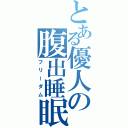 とある優人の腹出睡眠

フリーダム